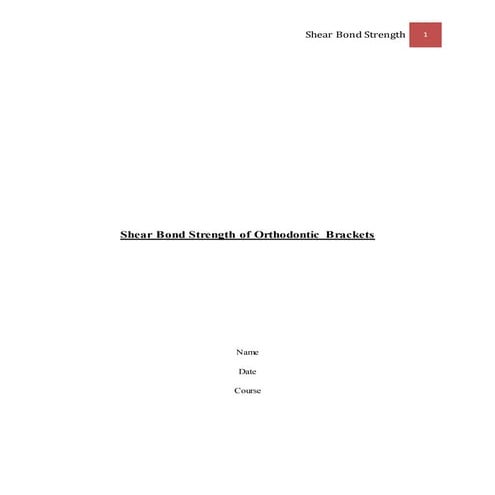 Shear Bond Strength 1

Shear Bond Strength of Orthodontic Brackets

Name

Date

Course